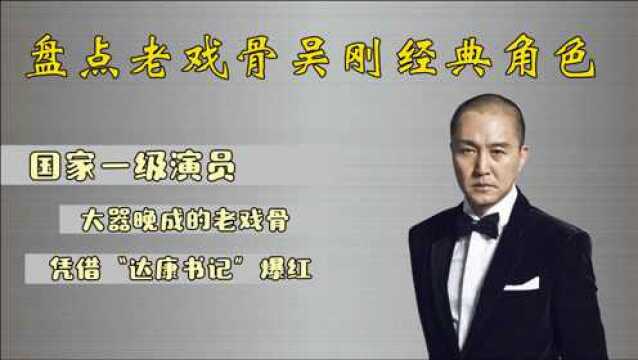 盘点老戏骨吴刚经典角色

国家一级演员

大器晚成的老戏骨

凭借“达康书记”爆红